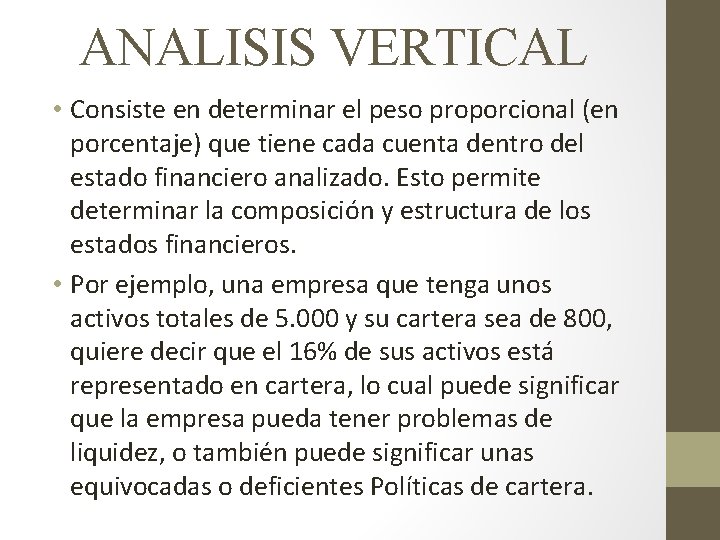 ANALISIS VERTICAL

• Consiste en determinar el peso proporcional (en porcentaje) que tiene cada cuenta dentro del estado financiero analizado. Esto permite determinar la composición y estructura de los estados financieros.
• Por ejemplo, una empresa que tenga unos activos totales de 5.000 y su cartera sea de 800, quiere decir que el 16% de sus activos está representado en cartera, lo cual puede significar que la empresa pueda tener problemas de liquidez, o también puede significar unas equivocadas o deficientes Políticas de cartera.